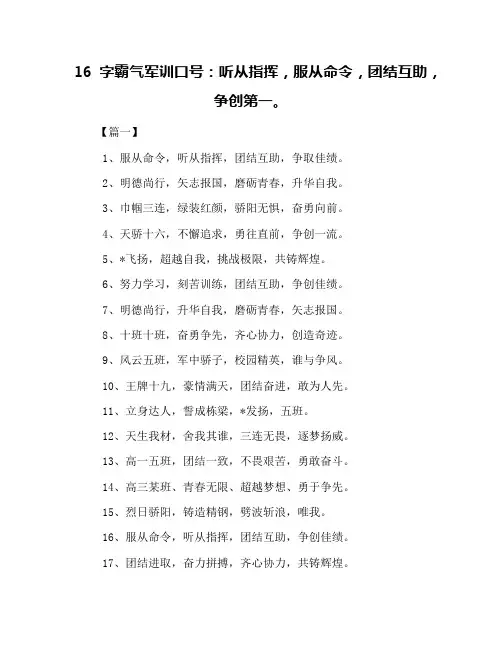 16 字霸气军训口号：听从指挥，服从命令，团结互助，争创第一。

【篇一】

1、服从命令，听从指挥，团结互助，争取佳绩。

2、明德尚行，矢志报国，磨砺青春，升华自我。

3、巾帼三连，绿装红颜，骄阳无惧，奋勇向前。

4、天骄十六，不懈追求，勇往直前，争创一流。

5、*飞扬，超越自我，挑战极限，共铸辉煌。

6、努力学习，刻苦训练，团结互助，争创佳绩。

7、明德尚行，升华自我，磨砺青春，矢志报国。

8、十班十班，奋勇争先，齐心协力，创造奇迹。

9、风云五班，军中骄子，校园精英，谁与争风。

10、王牌十九，豪情满天，团结奋进，敢为人先。

11、立身达人，誓成栋梁，*发扬，五班。

12、天生我材，舍我其谁，三连无畏，逐梦扬威。

13、高一五班，团结一致，不畏艰苦，勇敢奋斗。

14、高三某班、青春无限、超越梦想、勇于争先。

15、烈日骄阳，铸造精钢，劈波斩浪，唯我。

16、服从命令，听从指挥，团结互助，争创佳绩。

17、团结进取，奋力拼搏，齐心协力，共铸辉煌。